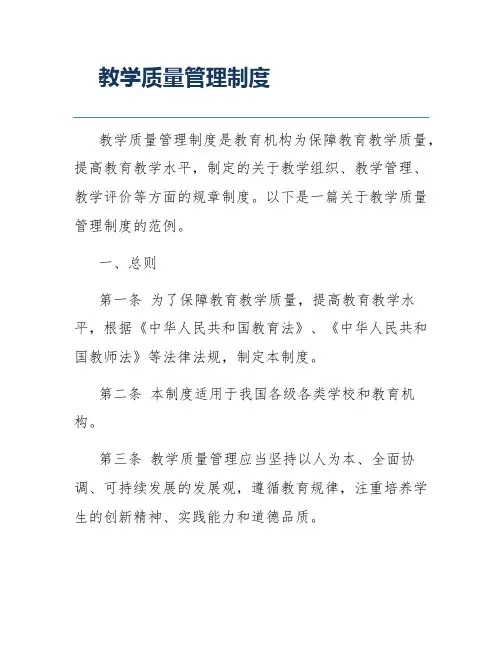 教学质量管理制度

教学质量管理制度是教育机构为保障教育教学质量，提高教育教学水平，制定的关于教学组织、教学管理、教学评价等方面的规章制度。以下是一篇关于教学质量管理制度的范例。

一、总则

第一条 为了保障教育教学质量，提高教育教学水平，根据《中华人民共和国教育法》、《中华人民共和国教师法》等法律法规，制定本制度。

第二条 本制度适用于我国各级各类学校和教育机构。

第三条 教学质量管理应当坚持以人为本、全面协调、可持续发展的发展观，遵循教育规律，注重培养学生的创新精神、实践能力和道德品质。